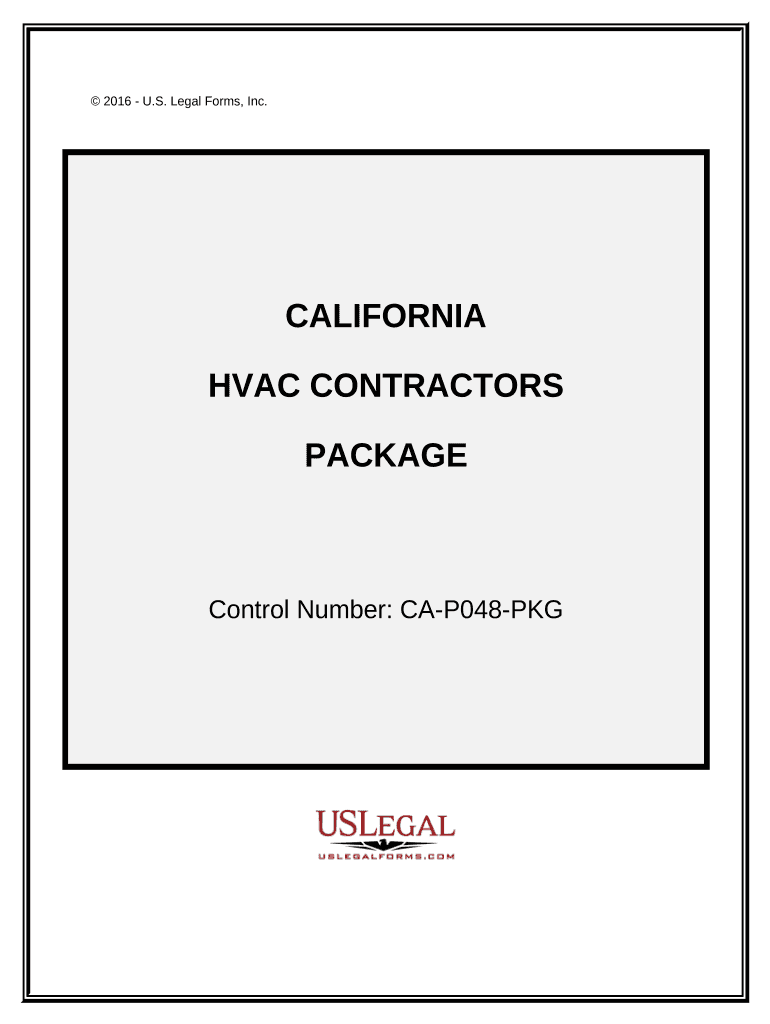 © 2016 - U.S. Legal Forms, Inc.

CALIFORNIA

HVAC CONTRACTORS

PACKAGE

Control Number: CA-P048-PKG

USLEGAL

USLEGALFORMS.COM